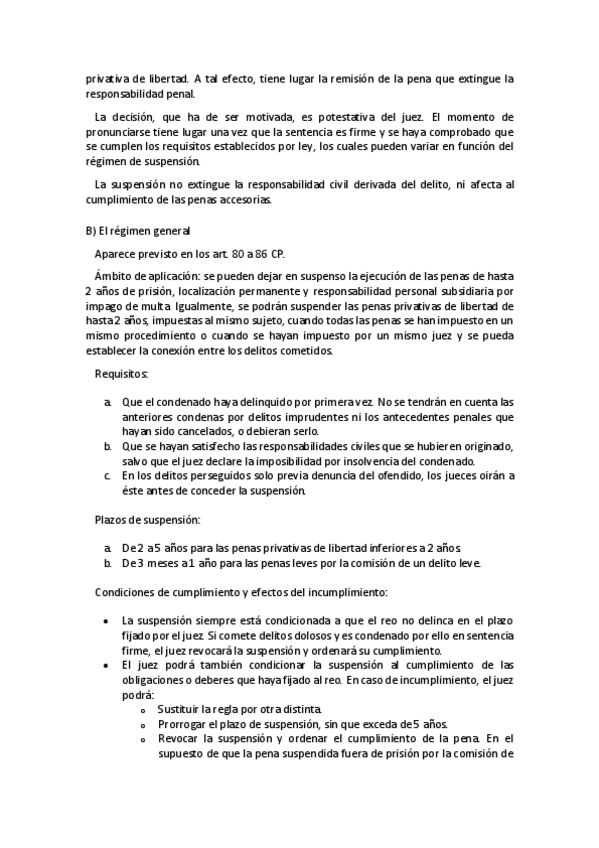 privativa de libertad. A tal efecto, tiene lugar la remisión de la pena que extingue la responsabilidad penal.

La decisión, que ha de ser motivada, es potestativa del juez. El momento de pronunciarse tiene lugar una vez que la sentencia es firme y se haya comprobado que se cumplen los requisitos establecidos por ley, los cuales pueden variar en función del régimen de suspensión.

La suspensión no extingue la responsabilidad civil derivada del delito, ni afecta al cumplimiento de las penas accesorias.

B) El régimen general

Aparece previsto en los art. 80 a 86 CP.

Ámbito de aplicación: se pueden dejar en suspenso la ejecución de las penas de hasta 2 años de prisión, localización permanente y responsabilidad personal subsidiaria por impago de multa. Igualmente, se podrán suspender las penas privativas de libertad de hasta 2 años, impuestas al mismo sujeto, cuando todas las penas se han impuesto en un mismo procedimiento o cuando se hayan impuesto por un mismo juez y se pueda establecer la conexión entre los delitos cometidos.

Requisitos:

a. Que el condenado haya delinquido por primera vez. No se tendrán en cuenta las anteriores condenas por delitos imprudentes ni los antecedentes penales que hayan sido cancelados, o debieran serlo.
b. Que se hayan satisfecho las responsabilidades civiles que se hubieren originado, salvo que el juez declare la imposibilidad por insolvencia del condenado.
c. En los delitos perseguidos solo previa denuncia del ofendido, los jueces oirán a éste antes de conceder la suspensión.

Plazos de suspensión:

a. De 2 a 5 años para las penas privativas de libertad inferiores a 2 años.
b. De 3 meses a 1 año para las penas leves por la comisión de un delito leve.

Condiciones de cumplimiento y efectos del incumplimiento:

• La suspensión siempre está condicionada a que el reo no delinca en el plazo fijado por el juez. Si comete delitos dolosos y es condenado por ello en sentencia firme, el juez revocará la suspensión y ordenará su cumplimiento.
• El juez podrá también condicionar la suspensión al cumplimiento de las obligaciones o deberes que haya fijado al reo. En caso de incumplimiento, el juez podrá:
  o Sustituir la regla por otra distinta.
  o Prorrogar el plazo de suspensión, sin que exceda de 5 años.
  o Revocar la suspensión y ordenar el cumplimiento de la pena. En el supuesto de que la pena suspendida fuera de prisión por la comisión de